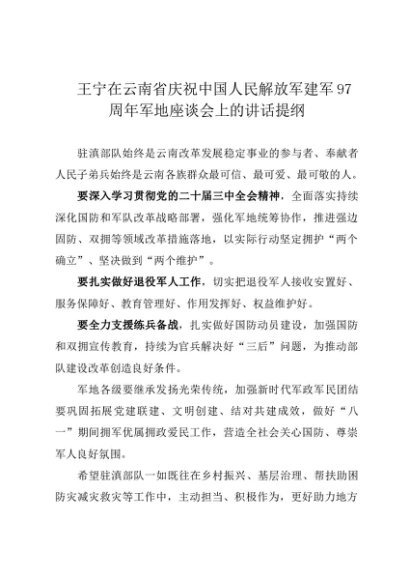 王宁在云南省庆祝中国人民解放军建军97周年军地座谈会上的讲话提纲

驻滇部队始终是云南改革发展稳定事业的参与者、奉献者人民子弟兵始终是云南各族群众最可信、最可爱、最可敬的人。

要深入学习贯彻党的二十届三中全会精神，全面落实持续深化国防和军队改革战略部署，强化军地统筹协作，推进强边固防、双拥等领域改革措施落地，以实际行动坚定拥护“两个确立”、坚决做到“两个维护”。

要扎实做好退役军人工作，切实把退役军人接收安置好、服务保障好、教育管理好、作用发挥好、权益维护好。

要全力支援练兵备战，扎实做好国防动员建设，加强国防和双拥宣传教育，持续为官兵解决好“三后”问题，为推动部队建设改革创造良好条件。

军地各级要继承发扬光荣传统，加强新时代军政军民团结要巩固拓展党建联建、文明创建、结对共建成效，做好“八一”期间拥军优属拥政爱民工作，营造全社会关心国防、尊崇军人良好氛围。

希望驻滇部队一如既往在乡村振兴、基层治理、帮扶助困防灾减灾救灾等工作中，主动担当、积极作为，更好助力地方